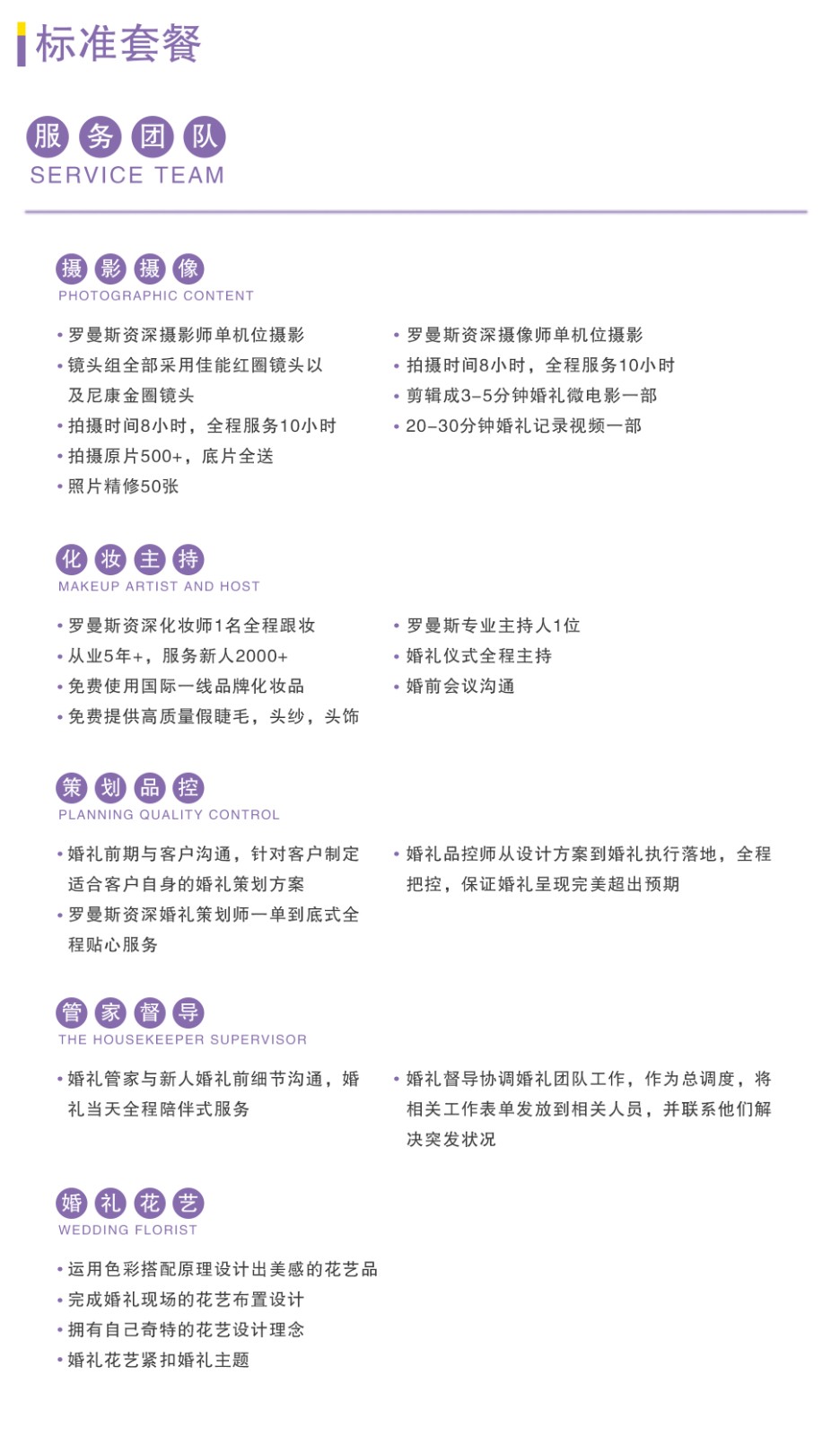 标准套餐

服务团队
SERVICE TEAM

摄影摄像
PHOTOGRAPHIC CONTENT

• 罗曼斯资深摄影师单机位摄影
• 镜头组全部采用佳能红圈镜头以及尼康金圈镜头
• 拍摄时间8小时，全程服务10小时
• 拍摄原片500+，底片全送
• 照片精修50张

• 罗曼斯资深摄像师单机位摄影
• 拍摄时间8小时，全程服务10小时
• 剪辑成3-5分钟婚礼微电影一部
• 20-30分钟婚礼记录视频一部

化妆主持
MAKEUP ARTIST AND HOST

• 罗曼斯资深化妆师1名全程跟妆
• 从业5年+，服务新人2000+
• 免费使用国际一线品牌化妆品
• 免费提供高质量假睫毛，头纱，头饰

• 罗曼斯专业主持人1位
• 婚礼仪式全程主持
• 婚前会议沟通

策划品控
PLANNING QUALITY CONTROL

• 婚礼前期与客户沟通，针对客户制定适合客户自身的婚礼策划方案
• 罗曼斯资深婚礼策划师一单到底式全程贴心服务

• 婚礼品控师从设计方案到婚礼执行落地，全程把控，保证婚礼呈现完美超出预期

管家督导
THE HOUSEKEEPER SUPERVISOR

• 婚礼管家与新人婚礼前细节沟通，婚礼当天全程陪伴式服务

• 婚礼督导协调婚礼团队工作，作为总调度，将相关工作表单发放到相关人员，并联系他们解决突发状况

婚礼花艺
WEDDING FLORIST

• 运用色彩搭配原理设计出美感的花艺品
• 完成婚礼现场的花艺布置设计
• 拥有自己奇特的花艺设计理念
• 婚礼花艺紧扣婚礼主题